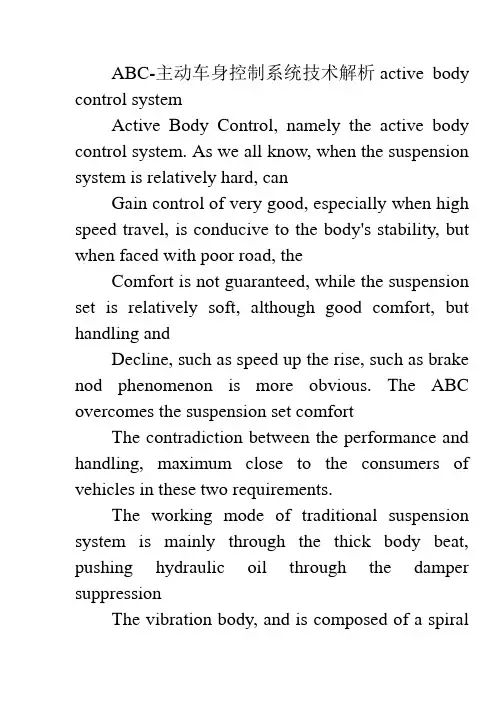 ABC-主动车身控制系统技术解析 active body control system

Active Body Control, namely the active body control system. As we all know, when the suspension system is relatively hard, can

Gain control of very good, especially when high speed travel, is conducive to the body's stability, but when faced with poor road, the

Comfort is not guaranteed, while the suspension set is relatively soft, although good comfort, but handling and

Decline, such as speed up the rise, such as brake nod phenomenon is more obvious. The ABC overcomes the suspension set comfort

The contradiction between the performance and handling, maximum close to the consumers of vehicles in these two requirements.

The working mode of traditional suspension system is mainly through the thick body beat, pushing hydraulic oil through the damper suppression

The vibration body, and is composed of a spiral